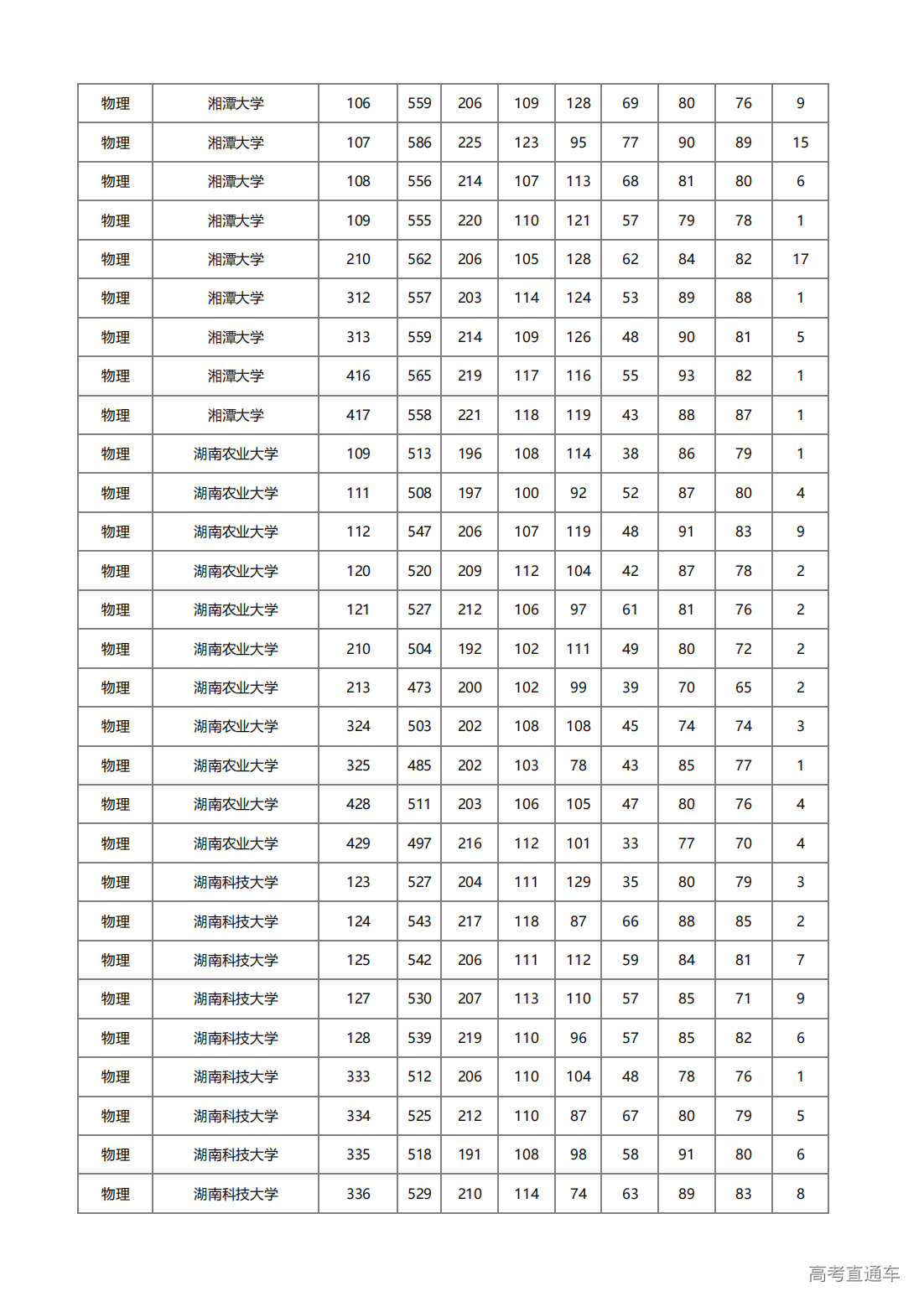 | 物理 | 湘潭大学 | 106 | 559 | 206 | 109 | 128 | 69 | 80 | 76 | 9 |
|---|---|---|---|---|---|---|---|---|---|---|
| 物理 | 湘潭大学 | 107 | 586 | 225 | 123 | 95 | 77 | 90 | 89 | 15 |
| 物理 | 湘潭大学 | 108 | 556 | 214 | 107 | 113 | 68 | 81 | 80 | 6 |
| 物理 | 湘潭大学 | 109 | 555 | 220 | 110 | 121 | 57 | 79 | 78 | 1 |
| 物理 | 湘潭大学 | 210 | 562 | 206 | 105 | 128 | 62 | 84 | 82 | 17 |
| 物理 | 湘潭大学 | 312 | 557 | 203 | 114 | 124 | 53 | 89 | 88 | 1 |
| 物理 | 湘潭大学 | 313 | 559 | 214 | 109 | 126 | 48 | 90 | 81 | 5 |
| 物理 | 湘潭大学 | 416 | 565 | 219 | 117 | 116 | 55 | 93 | 82 | 1 |
| 物理 | 湘潭大学 | 417 | 558 | 221 | 118 | 119 | 43 | 88 | 87 | 1 |
| 物理 | 湖南农业大学 | 109 | 513 | 196 | 108 | 114 | 38 | 86 | 79 | 1 |
| 物理 | 湖南农业大学 | 111 | 508 | 197 | 100 | 92 | 52 | 87 | 80 | 4 |
| 物理 | 湖南农业大学 | 112 | 547 | 206 | 107 | 119 | 48 | 91 | 83 | 9 |
| 物理 | 湖南农业大学 | 120 | 520 | 209 | 112 | 104 | 42 | 87 | 78 | 2 |
| 物理 | 湖南农业大学 | 121 | 527 | 212 | 106 | 97 | 61 | 81 | 76 | 2 |
| 物理 | 湖南农业大学 | 210 | 504 | 192 | 102 | 111 | 49 | 80 | 72 | 2 |
| 物理 | 湖南农业大学 | 213 | 473 | 200 | 102 | 99 | 39 | 70 | 65 | 2 |
| 物理 | 湖南农业大学 | 324 | 503 | 202 | 108 | 108 | 45 | 74 | 74 | 3 |
| 物理 | 湖南农业大学 | 325 | 485 | 202 | 103 | 78 | 43 | 85 | 77 | 1 |
| 物理 | 湖南农业大学 | 428 | 511 | 203 | 106 | 105 | 47 | 80 | 76 | 4 |
| 物理 | 湖南农业大学 | 429 | 497 | 216 | 112 | 101 | 33 | 77 | 70 | 4 |
| 物理 | 湖南科技大学 | 123 | 527 | 204 | 111 | 129 | 35 | 80 | 79 | 3 |
| 物理 | 湖南科技大学 | 124 | 543 | 217 | 118 | 87 | 66 | 88 | 85 | 2 |
| 物理 | 湖南科技大学 | 125 | 542 | 206 | 111 | 112 | 59 | 84 | 81 | 7 |
| 物理 | 湖南科技大学 | 127 | 530 | 207 | 113 | 110 | 57 | 85 | 71 | 9 |
| 物理 | 湖南科技大学 | 128 | 539 | 219 | 110 | 96 | 57 | 85 | 82 | 6 |
| 物理 | 湖南科技大学 | 333 | 512 | 206 | 110 | 104 | 48 | 78 | 76 | 1 |
| 物理 | 湖南科技大学 | 334 | 525 | 212 | 110 | 87 | 67 | 80 | 79 | 5 |
| 物理 | 湖南科技大学 | 335 | 518 | 191 | 108 | 98 | 58 | 91 | 80 | 6 |
| 物理 | 湖南科技大学 | 336 | 529 | 210 | 114 | 74 | 63 | 89 | 83 | 8 |

高考直通车